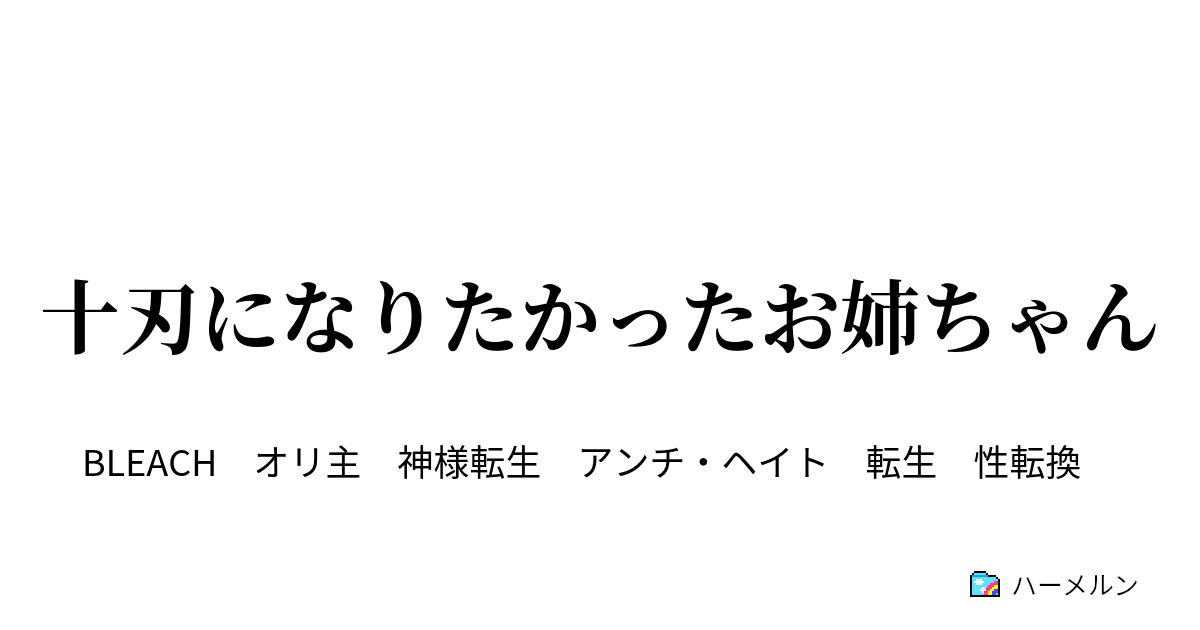 十刃になりたかったお姉ちゃん

BLEACH　オリ主　神様転生　アンチ・ヘイト　転生　性転換

ハーメルン